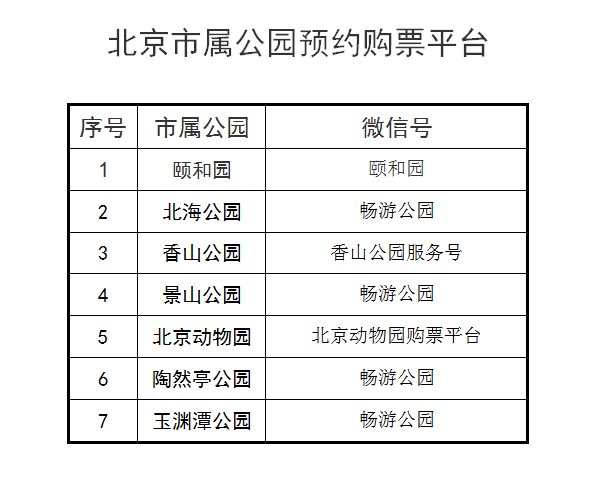 北京市属公园预约购票平台

| 序号 | 市属公园 | 微信号 |
|---|---|---|
| 1 | 颐和园 | 颐和园 |
| 2 | 北海公园 | 畅游公园 |
| 3 | 香山公园 | 香山公园服务号 |
| 4 | 景山公园 | 畅游公园 |
| 5 | 北京动物园 | 北京动物园购票平台 |
| 6 | 陶然亭公园 | 畅游公园 |
| 7 | 玉渊潭公园 | 畅游公园 |